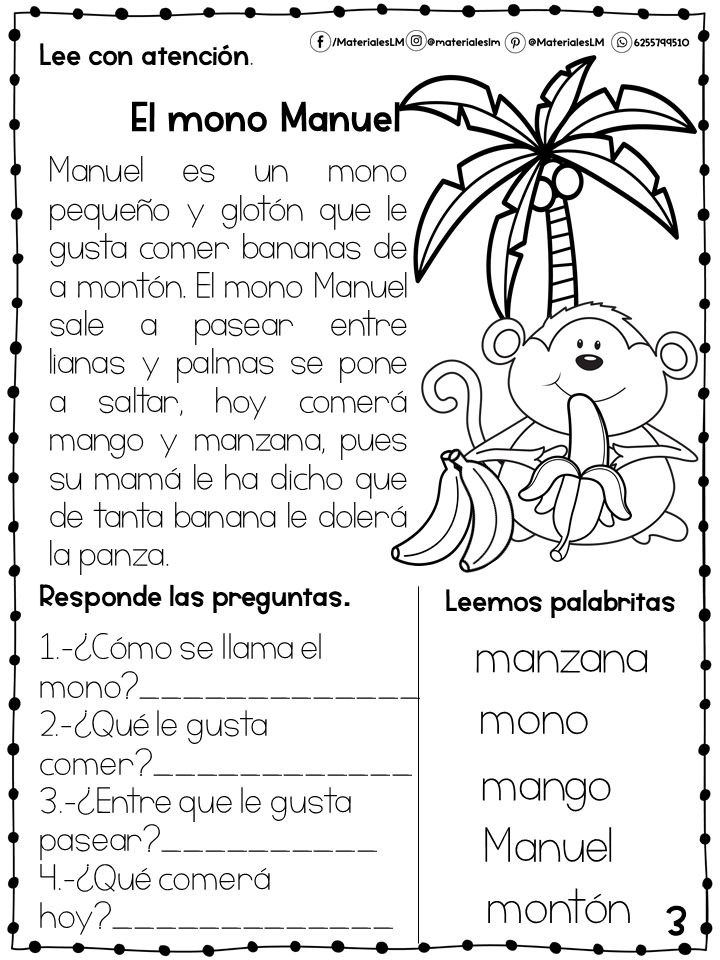 Lee con atención.

/MaterialesLM @materialeslm @MaterialesLM 6255799510

El mono Manuel

Manuel es un mono pequeño y glotón que le gusta comer bananas de a montón. El mono Manuel sale a pasear entre lianas y palmas se pone a saltar, hoy comerá mango y manzana, pues su mamá le ha dicho que de tanta banana le dolerá la panza.

Responde las preguntas.

1.-¿Cómo se llama el mono?____

2.-¿Qué le gusta comer?____

3.-¿Entre que le gusta pasear?____

4.-¿Qué comerá hoy?____

Leemos palabritas

manzana

mono

mango

Manuel

montón

3